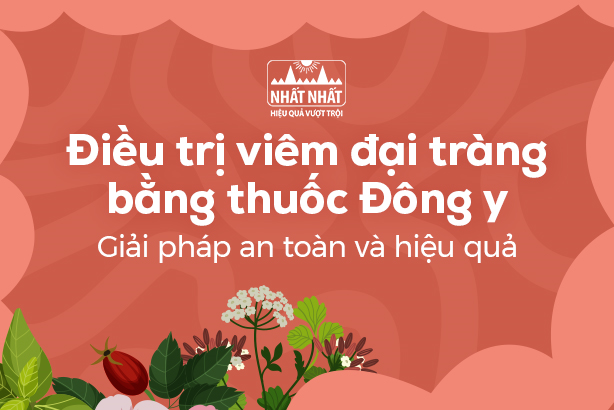 NHẤT NHẤT
HIỆU QUẢ VƯỢT TRỘI

Điều trị viêm đại tràng bằng thuốc Đông y

Giải pháp an toàn và hiệu quả